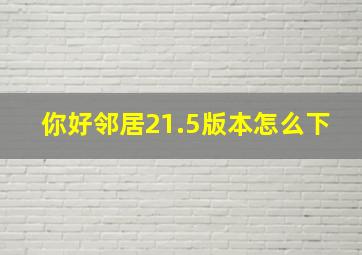 你好邻居21.5版本怎么下